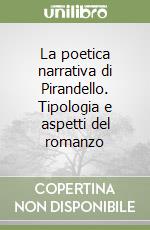 unilibro

La poetica narrativa di Pirandello. Tipologia e aspetti del romanzo

COPERTINA NON DISPONIBILE